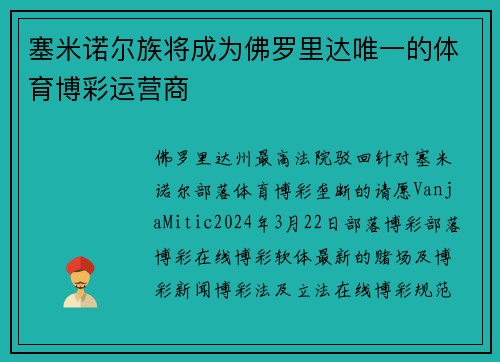 塞米诺尔族将成为佛罗里达唯一的体育博彩运营商

佛罗里达州最高法院驳回针对塞米诺尔部落体育博彩垄断的请愿VanjaMitic2024年3月22日部落博彩部落博彩在线博彩软体最新的赌场及博彩新闻博彩法及立法在线博彩规范